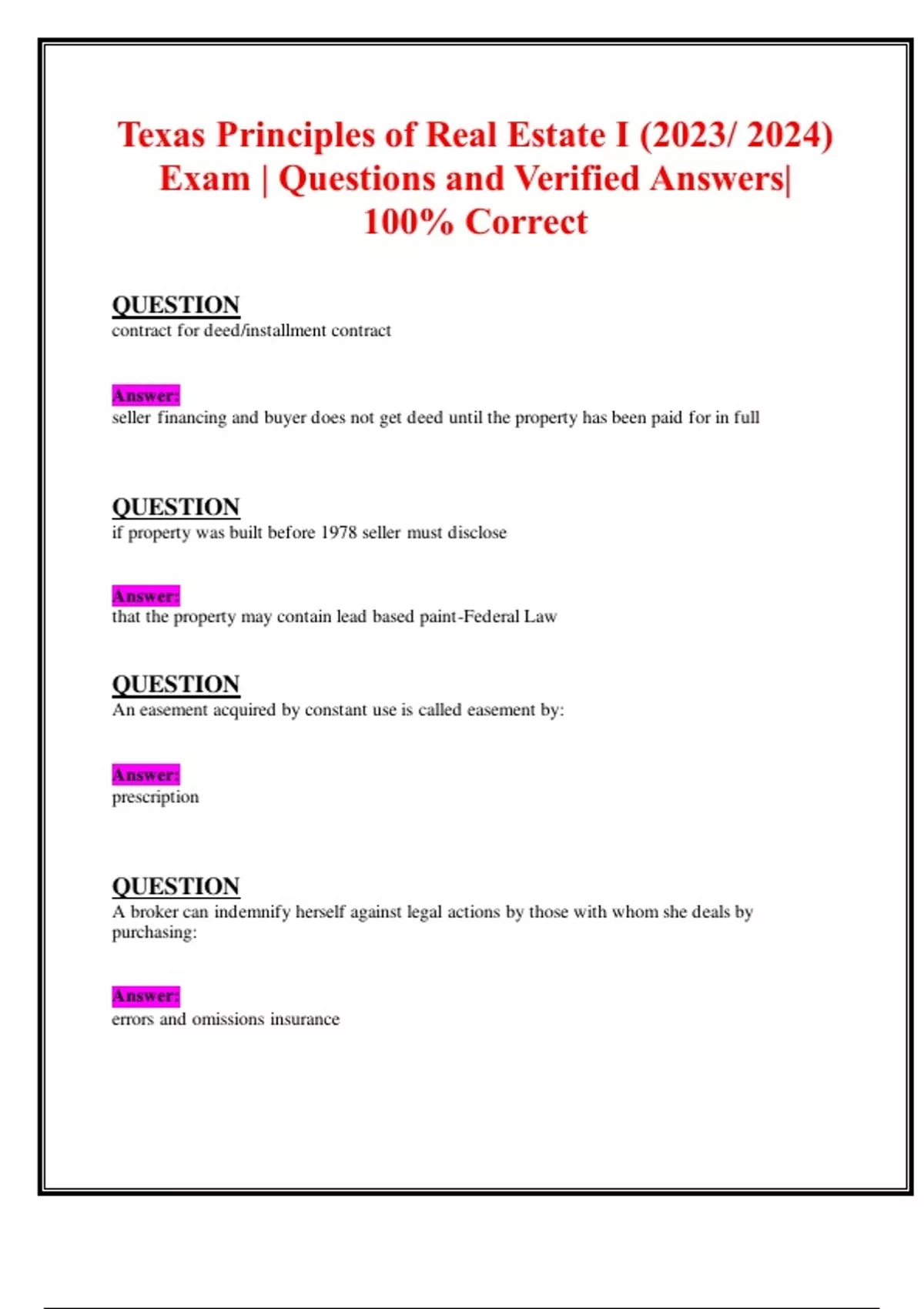 Texas Principles of Real Estate I (2023/ 2024) Exam | Questions and Verified Answers| 100% Correct

QUESTION
contract for deed/installment contract

Answer:
seller financing and buyer does not get deed until the property has been paid for in full

QUESTION
if property was built before 1978 seller must disclose

Answer:
that the property may contain lead based paint-Federal Law

QUESTION
An easement acquired by constant use is called easement by:

Answer:
prescription

QUESTION
A broker can indemnify herself against legal actions by those with whom she deals by purchasing:

Answer:
errors and omissions insurance